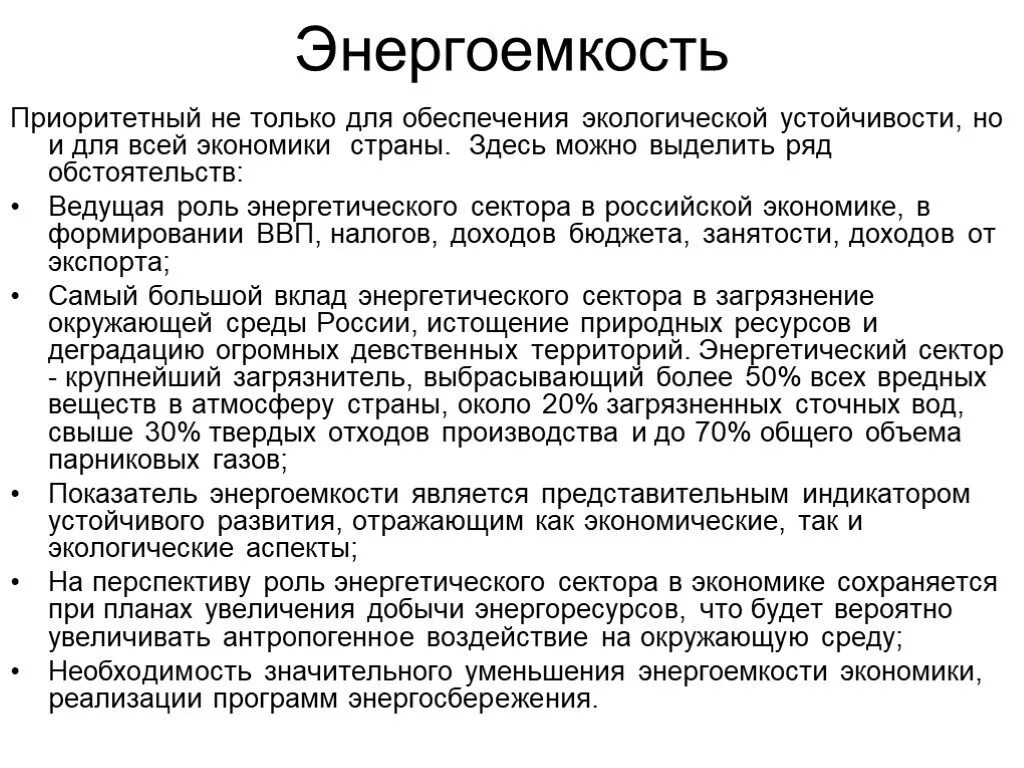 Энергоемкость

Приоритетный не только для обеспечения экологической устойчивости, но и для всей экономики страны. Здесь можно выделить ряд обстоятельств:

• Ведущая роль энергетического сектора в российской экономике, в формировании ВВП, налогов, доходов бюджета, занятости, доходов от экспорта;
• Самый большой вклад энергетического сектора в загрязнение окружающей среды России, истощение природных ресурсов и деградацию огромных девственных территорий. Энергетический сектор - крупнейший загрязнитель, выбрасывающий более 50% всех вредных веществ в атмосферу страны, около 20% загрязненных сточных вод, свыше 30% твердых отходов производства и до 70% общего объема парниковых газов;
• Показатель энергоемкости является представительным индикатором устойчивого развития, отражающим как экономические, так и экологические аспекты;
• На перспективу роль энергетического сектора в экономике сохраняется при планах увеличения добычи энергоресурсов, что будет вероятно увеличивать антропогенное воздействие на окружающую среду;
• Необходимость значительного уменьшения энергоемкости экономики, реализации программ энергосбережения.